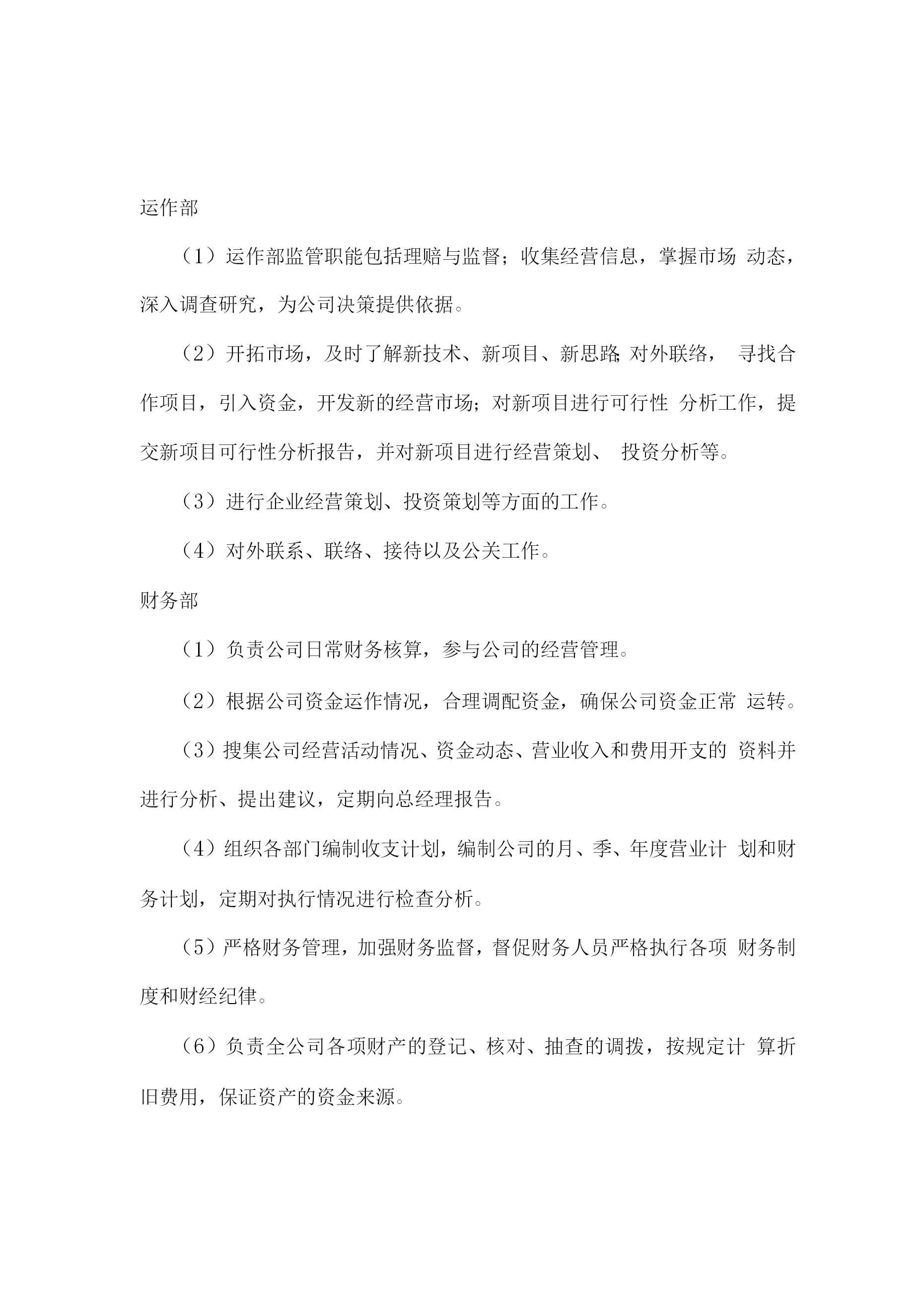 运作部

（1）运作部监管职能包括理赔与监督；收集经营信息，掌握市场 动态，深入调查研究，为公司决策提供依据。

（2）开拓市场，及时了解新技术、新项目、新思路;对外联络， 寻找合作项目，引入资金，开发新的经营市场；对新项目进行可行性 分析工作，提交新项目可行性分析报告，并对新项目进行经营策划、 投资分析等。

（3）进行企业经营策划、投资策划等方面的工作。

（4）对外联系、联络、接待以及公关工作。

财务部

（1）负责公司日常财务核算，参与公司的经营管理。

（2）根据公司资金运作情况，合理调配资金，确保公司资金正常 运转。

（3）搜集公司经营活动情况、资金动态、营业收入和费用开支的 资料并进行分析、提出建议，定期向总经理报告。

（4）组织各部门编制收支计划，编制公司的月、季、年度营业计 划和财务计划，定期对执行情况进行检查分析。

（5）严格财务管理，加强财务监督，督促财务人员严格执行各项 财务制度和财经纪律。

（6）负责全公司各项财产的登记、核对、抽查的调拨，按规定计 算折旧费用，保证资产的资金来源。